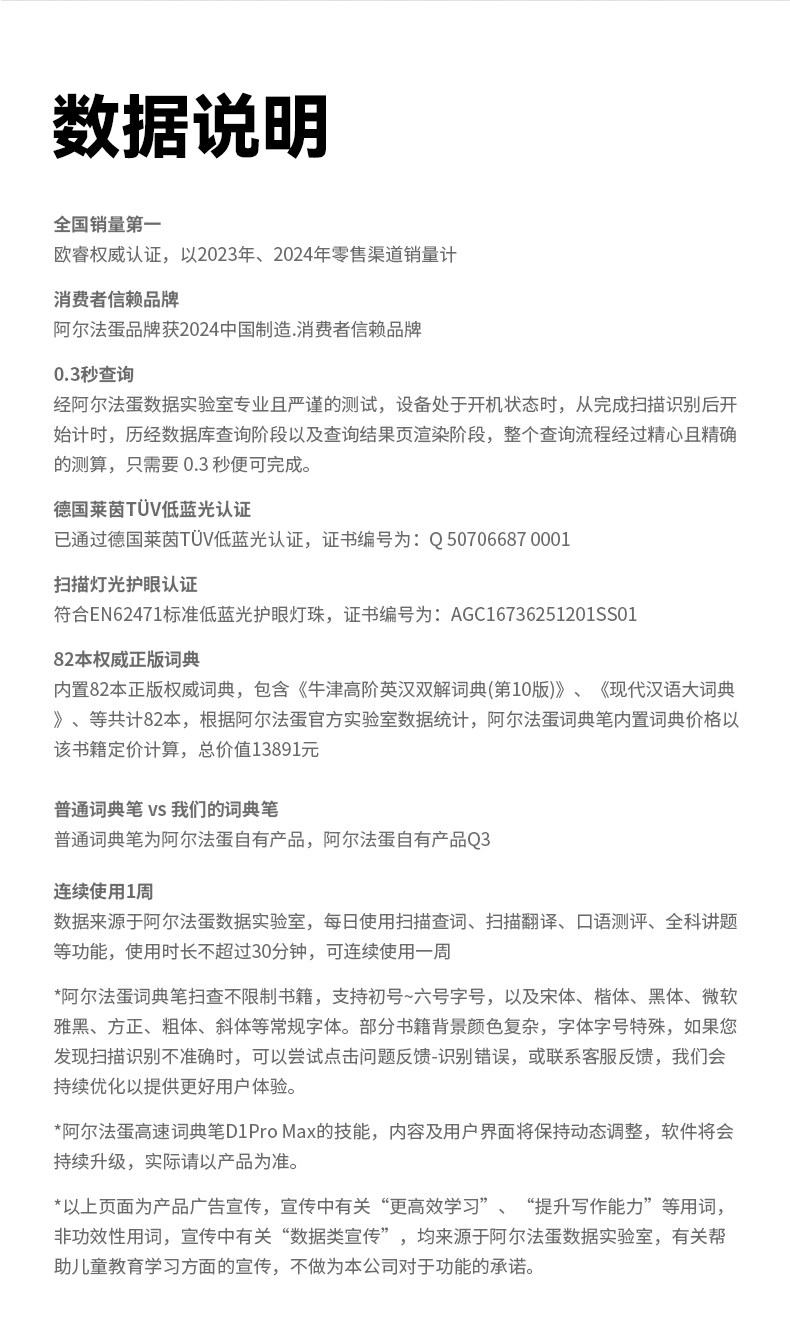 数据说明

全国销量第一
欧睿权威认证，以2023年、2024年零售渠道销量计

消费者信赖品牌
阿尔法蛋品牌获2024中国制造.消费者信赖品牌

0.3秒查询
经阿尔法蛋数据实验室专业且严谨的测试，设备处于开机状态时，从完成扫描识别后开始计时，历经数据库查询阶段以及查询结果页渲染阶段，整个查询流程经过精心且精确的测算，只需要 0.3 秒便可完成。

德国莱茵TÜV低蓝光认证
已通过德国莱茵TÜV低蓝光认证，证书编号为：Q 50706687 0001

扫描灯光护眼认证
符合EN62471标准低蓝光护眼灯珠，证书编号为：AGC16736251201SS01

82本权威正版词典
内置82本正版权威词典，包含《牛津高阶英汉双解词典(第10版)》、《现代汉语大词典》、等共计82本，根据阿尔法蛋官方实验室数据统计，阿尔法蛋词典笔内置词典价格以该书籍定价计算，总价值13891元

普通词典笔 vs 我们的词典笔
普通词典笔为阿尔法蛋自有产品，阿尔法蛋自有产品Q3

连续使用1周
数据来源于阿尔法蛋数据实验室，每日使用扫描查词、扫描翻译、口语测评、全科讲题等功能，使用时长不超过30分钟，可连续使用一周

*阿尔法蛋词典笔扫查不限制书籍，支持初号~六号字号，以及宋体、楷体、黑体、微软雅黑、方正、粗体、斜体等常规字体。部分书籍背景颜色复杂，字体字号特殊，如果您发现扫描识别不准确时，可以尝试点击问题反馈-识别错误，或联系客服反馈，我们会持续优化以提供更好用户体验。

*阿尔法蛋高速词典笔D1Pro Max的技能，内容及用户界面将保持动态调整，软件将会持续升级，实际请以产品为准。

*以上页面为产品广告宣传，宣传中有关“更高效学习”、“提升写作能力”等用词，非功效性用词，宣传中有关“数据类宣传”，均来源于阿尔法蛋数据实验室，有关帮助儿童教育学习方面的宣传，不做为本公司对于功能的承诺。